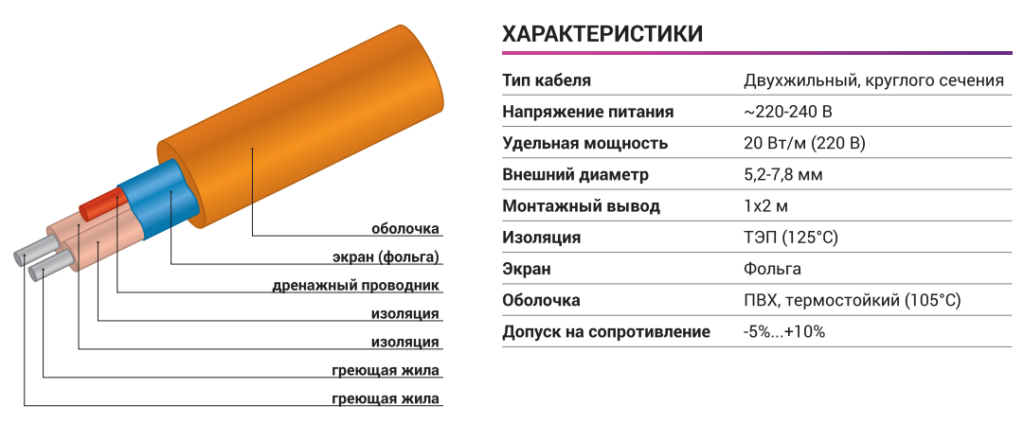 оболочка
экран (фольга)
дренажный проводник
изоляция
изоляция
греющая жила
греющая жила

ХАРАКТЕРИСТИКИ

| Тип кабеля | Двухжильный, круглого сечения |
|---|---|
| Напряжение питания | ~220-240 В |
| Удельная мощность | 20 Вт/м (220 В) |
| Внешний диаметр | 5,2-7,8 мм |
| Монтажный вывод | 1х2 м |
| Изоляция | ТЭП (125°С) |
| Экран | Фольга |
| Оболочка | ПВХ, термостойкий (105°С) |
| Допуск на сопротивление | -5%...+10% |